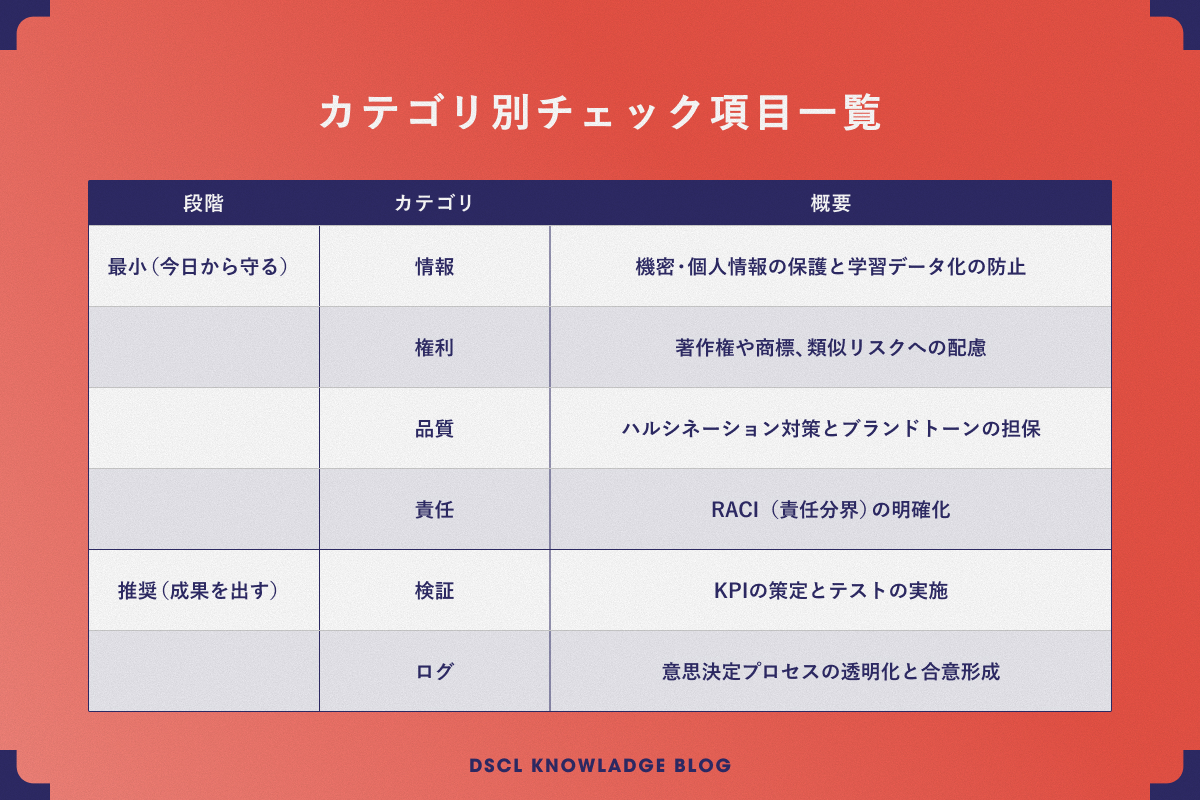 カテゴリ別チェック項目一覧

| 段階 | カテゴリ | 概要 |
|---|---|---|
| 最小（今日から守る） | 情報 | 機密・個人情報の保護と学習データ化の防止 |
| | 権利 | 著作権や商標、類似リスクへの配慮 |
| | 品質 | ハルシネーション対策とブランドトーンの担保 |
| | 責任 | RACI（責任分界）の明確化 |
| 推奨（成果を出す） | 検証 | KPIの策定とテストの実施 |
| | ログ | 意思決定プロセスの透明化と合意形成 |

DSCL KNOWLADGE BLOG